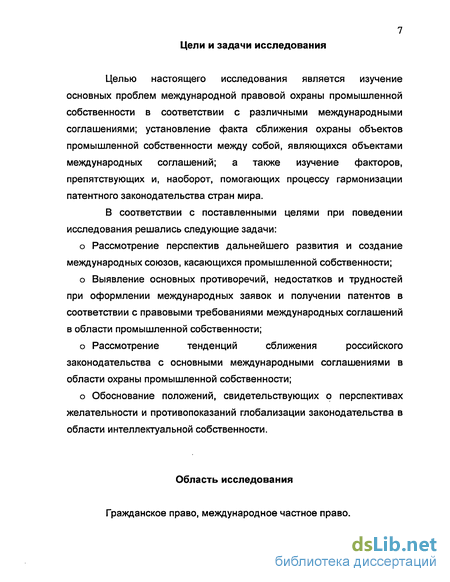 7

Цели и задачи исследования

Целью настоящего исследования является изучение основных проблем международной правовой охраны промышленной собственности в соответствии с различными международными соглашениями; установление факта сближения охраны объектов промышленной собственности между собой, являющихся объектами международных соглашений; а также изучение факторов, препятствующих и, наоборот, помогающих процессу гармонизации патентного законодательства стран мира.

В соответствии с поставленными целями при поведении исследования решались следующие задачи:

o Рассмотрение перспектив дальнейшего развития и создание международных союзов, касающихся промышленной собственности;

o Выявление основных противоречий, недостатков и трудностей при оформлении международных заявок и получении патентов в соответствии с правовыми требованиями международных соглашений в области промышленной собственности;

o Рассмотрение тенденций сближения российского законодательства с основными международными соглашениями в области охраны промышленной собственности;

o Обоснование положений, свидетельствующих о перспективах желательности и противопоказаний глобализации законодательства в области интеллектуальной собственности.

Область исследования

Гражданское право, международное частное право.

dsLib.net
библиотека диссертаций